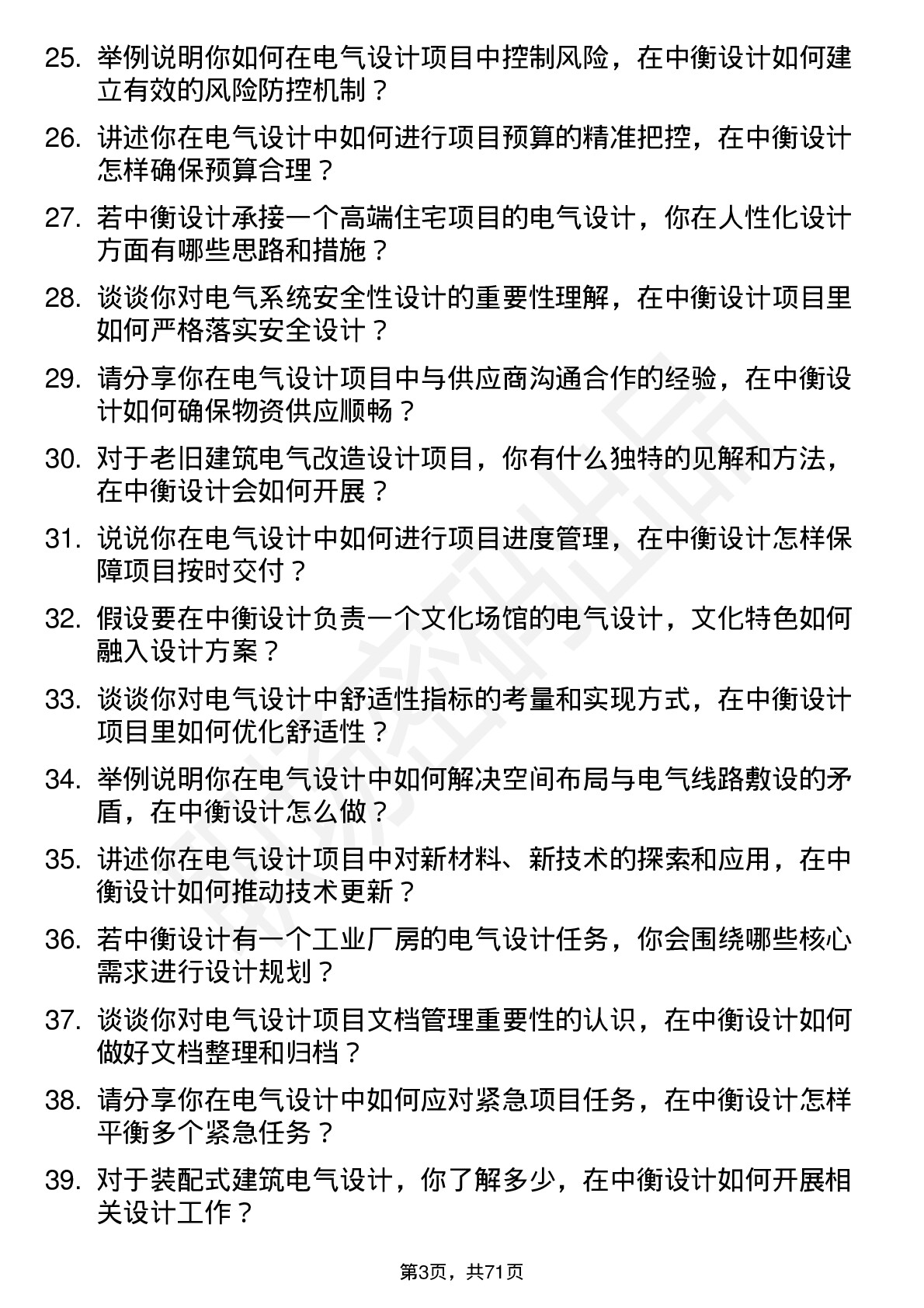 25. 举例说明你如何在电气设计项目中控制风险，在中衡设计如何建立有效的风险防控机制？

26. 讲述你在电气设计中如何进行项目预算的精准把控，在中衡设计怎样确保预算合理？

27. 若中衡设计承接一个高端住宅项目的电气设计，你在人性化设计方面有哪些思路和措施？

28. 谈谈你对电气系统安全性设计的重要性理解，在中衡设计项目里如何严格落实安全设计？

29. 请分享你在电气设计项目中与供应商沟通合作的经验，在中衡设计如何确保物资供应顺畅？

30. 对于老旧建筑电气改造设计项目，你有什么独特的见解和方法，在中衡设计会如何开展？

31. 说说你在电气设计中如何进行项目进度管理，在中衡设计怎样保障项目按时交付？

32. 假设要在中衡设计负责一个文化场馆的电气设计，文化特色如何融入设计方案？

33. 谈谈你对电气设计中舒适性指标的考量和实现方式，在中衡设计项目里如何优化舒适性？

34. 举例说明你在电气设计中如何解决空间布局与电气线路敷设的矛盾，在中衡设计怎么做？

35. 讲述你在电气设计项目中对新材料、新技术的探索和应用，在中衡设计如何推动技术更新？

36. 若中衡设计有一个工业厂房的电气设计任务，你会围绕哪些核心需求进行设计规划？

37. 谈谈你对电气设计项目文档管理重要性的认识，在中衡设计如何做好文档整理和归档？

38. 请分享你在电气设计中如何应对紧急项目任务，在中衡设计怎样平衡多个紧急任务？

39. 对于装配式建筑电气设计，你了解多少，在中衡设计如何开展相关设计工作？

第3页，共71页